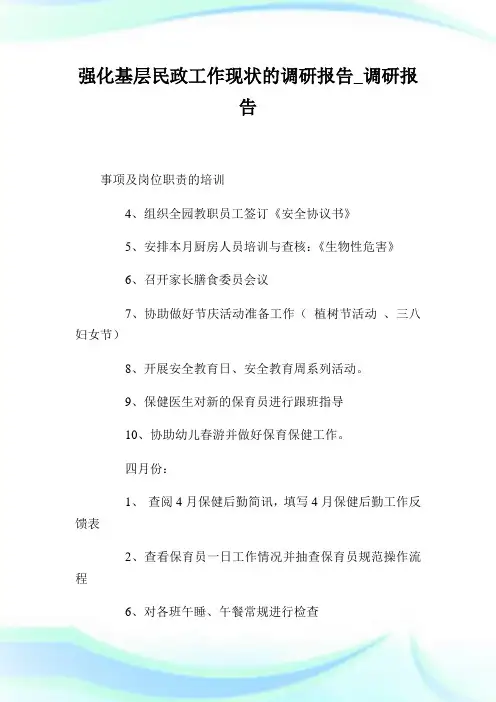 强化基层民政工作现状的调研报告_调研报告

事项及岗位职责的培训

4、组织全园教职员工签订《安全协议书》

5、安排本月厨房人员培训与查核:《生物性危害》

6、召开家长膳食委员会议

7、协助做好节庆活动准备工作（ 植树节活动 、三八妇女节）

8、开展安全教育日、安全教育周系列活动。

9、保健医生对新的保育员进行跟班指导

10、协助幼儿春游并做好保育保健工作。

四月份:

1、 查阅4月保健后勤简讯，填写4月保健后勤工作反馈表

2、查看保育员一日工作情况并抽查保育员规范操作流程

6、对各班午睡、午餐常规进行检查